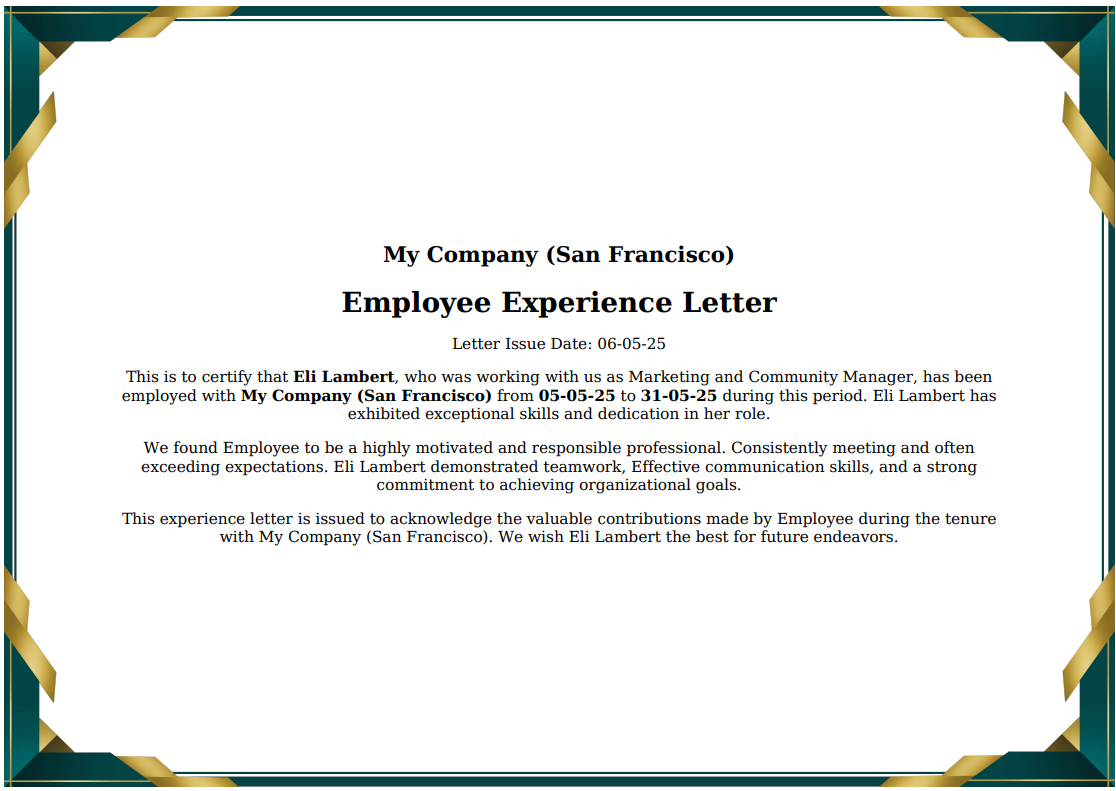 My Company (San Francisco)

Employee Experience Letter

Letter Issue Date: 06-05-25

This is to certify that Eli Lambert, who was working with us as Marketing and Community Manager, has been employed with My Company (San Francisco) from 05-05-25 to 31-05-25 during this period. Eli Lambert has exhibited exceptional skills and dedication in her role.

We found Employee to be a highly motivated and responsible professional. Consistently meeting and often exceeding expectations. Eli Lambert demonstrated teamwork, Effective communication skills, and a strong commitment to achieving organizational goals.

This experience letter is issued to acknowledge the valuable contributions made by Employee during the tenure with My Company (San Francisco). We wish Eli Lambert the best for future endeavors.